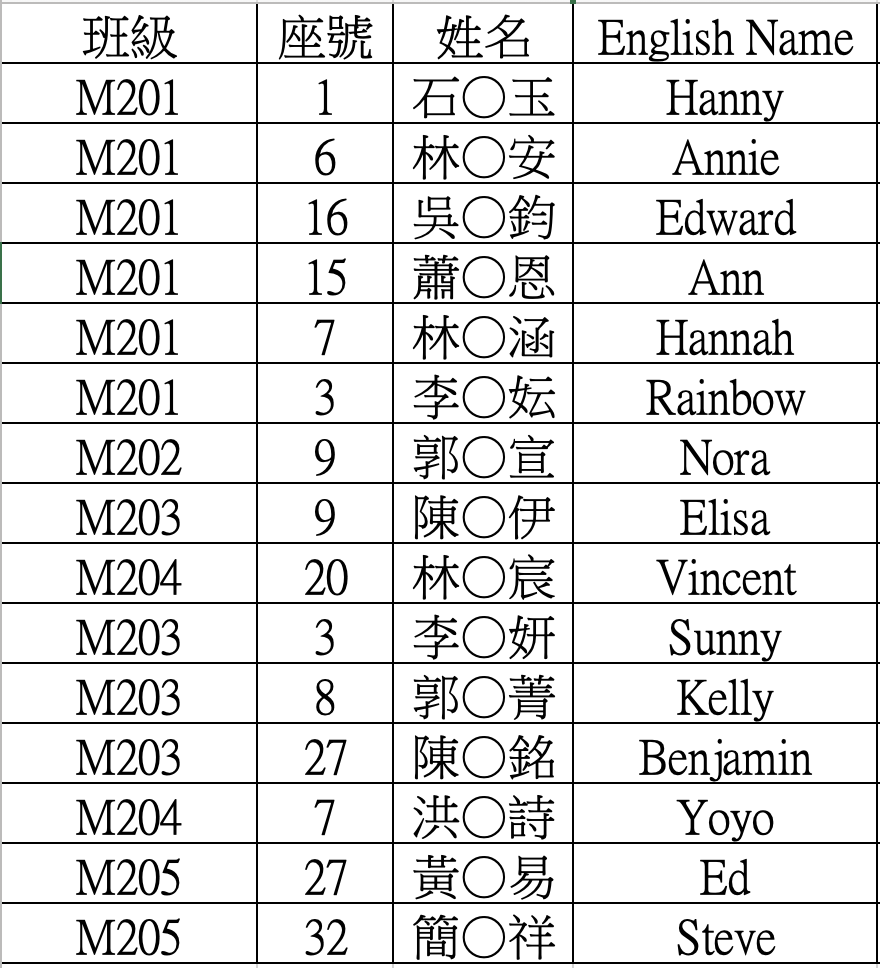 | 班級 | 座號 | 姓名 | English Name |
|---|---|---|---|
| M201 | 1 | 石○玉 | Hanny |
| M201 | 6 | 林○安 | Annie |
| M201 | 16 | 吳○鈞 | Edward |
| M201 | 15 | 蕭○恩 | Ann |
| M201 | 7 | 林○涵 | Hannah |
| M201 | 3 | 李○妘 | Rainbow |
| M202 | 9 | 郭○宣 | Nora |
| M203 | 9 | 陳○伊 | Elisa |
| M204 | 20 | 林○宸 | Vincent |
| M203 | 3 | 李○妍 | Sunny |
| M203 | 8 | 郭○菁 | Kelly |
| M203 | 27 | 陳○銘 | Benjamin |
| M204 | 7 | 洪○詩 | Yoyo |
| M205 | 27 | 黃○易 | Ed |
| M205 | 32 | 簡○祥 | Steve |